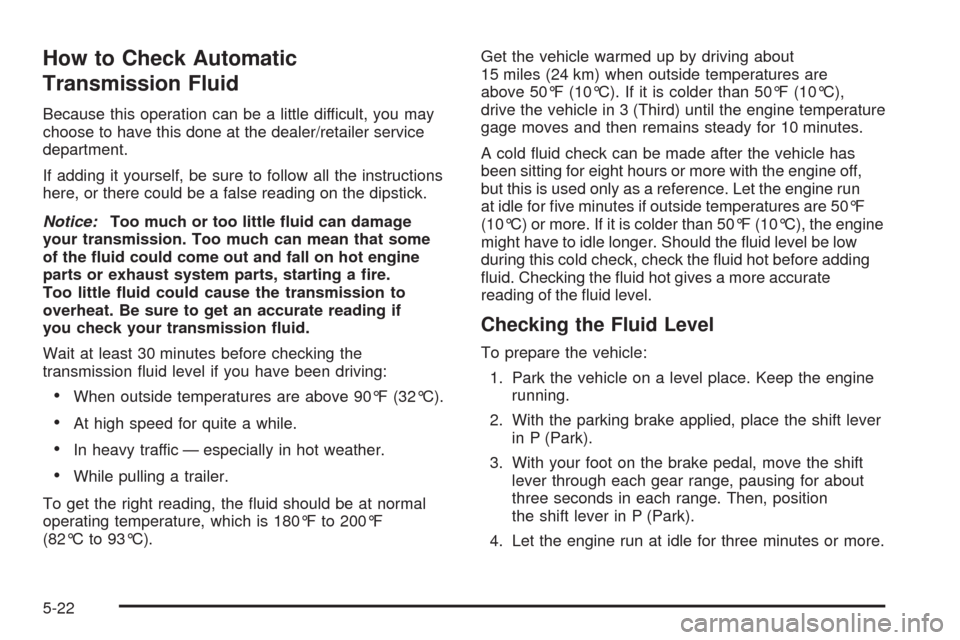 How to Check Automatic Transmission Fluid

Because this operation can be a little difficult, you may choose to have this done at the dealer/retailer service department.

If adding it yourself, be sure to follow all the instructions here, or there could be a false reading on the dipstick.

Notice: Too much or too little fluid can damage your transmission. Too much can mean that some of the fluid could come out and fall on hot engine parts or exhaust system parts, starting a fire. Too little fluid could cause the transmission to overheat. Be sure to get an accurate reading if you check your transmission fluid.

Wait at least 30 minutes before checking the transmission fluid level if you have been driving:

• When outside temperatures are above 90°F (32°C).

• At high speed for quite a while.

• In heavy traffic — especially in hot weather.

• While pulling a trailer.

To get the right reading, the fluid should be at normal operating temperature, which is 180°F to 200°F (82°C to 93°C).

Get the vehicle warmed up by driving about 15 miles (24 km) when outside temperatures are above 50°F (10°C). If it is colder than 50°F (10°C), drive the vehicle in 3 (Third) until the engine temperature gage moves and then remains steady for 10 minutes.

A cold fluid check can be made after the vehicle has been sitting for eight hours or more with the engine off, but this is used only as a reference. Let the engine run at idle for five minutes if outside temperatures are 50°F (10°C) or more. If it is colder than 50°F (10°C), the engine might have to idle longer. Should the fluid level be low during this cold check, check the fluid hot before adding fluid. Checking the fluid hot gives a more accurate reading of the fluid level.

Checking the Fluid Level

To prepare the vehicle:

1. Park the vehicle on a level place. Keep the engine running.

2. With the parking brake applied, place the shift lever in P (Park).

3. With your foot on the brake pedal, move the shift lever through each gear range, pausing for about three seconds in each range. Then, position the shift lever in P (Park).

4. Let the engine run at idle for three minutes or more.

5-22

carmanualsonline.info